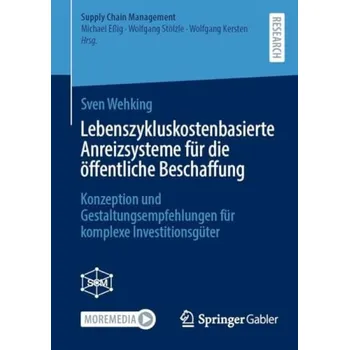 Supply Chain Management
Michael Eßig · Wolfgang Stölzle · Wolfgang Kersten
Hrsg.

RESEARCH

Sven Wehking

Lebenszykluskostenbasierte Anreizsysteme für die öffentliche Beschaffung

Konzeption und Gestaltungsempfehlungen für komplexe Investitionsgüter

SCM

MOREMEDIA

Springer Gabler